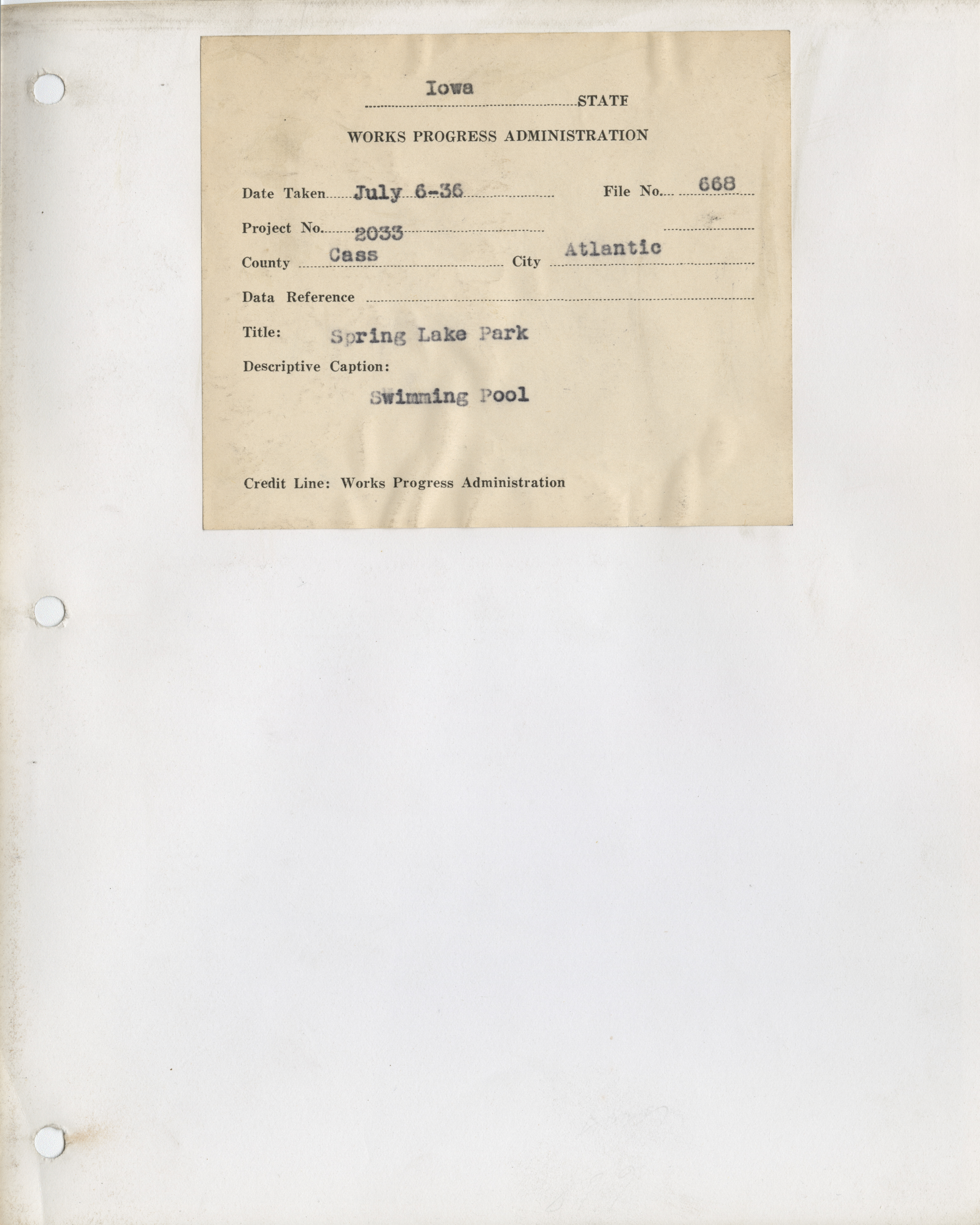 Iowa STATE

WORKS PROGRESS ADMINISTRATION

Date Taken July 6-36 File No. 668

Project No. 2033

County Cass City Atlantic

Data Reference

Title: Spring Lake Park

Descriptive Caption:

Swimming Pool

Credit Line: Works Progress Administration